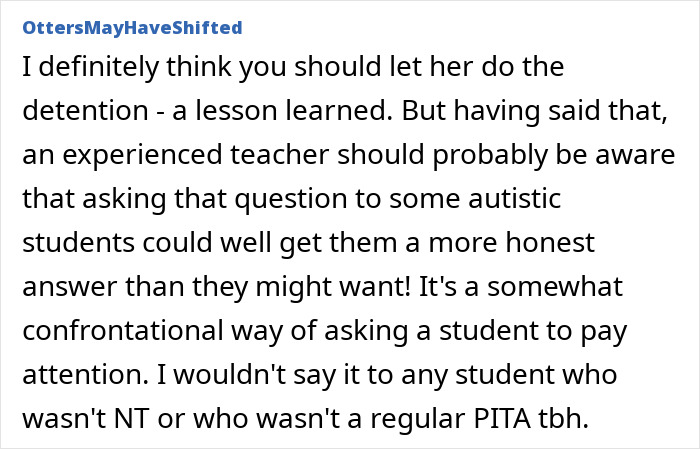 OttersMayHaveShifted

I definitely think you should let her do the detention - a lesson learned. But having said that, an experienced teacher should probably be aware that asking that question to some autistic students could well get them a more honest answer than they might want! It's a somewhat confrontational way of asking a student to pay attention. I wouldn't say it to any student who wasn't NT or who wasn't a regular PITA tbh.